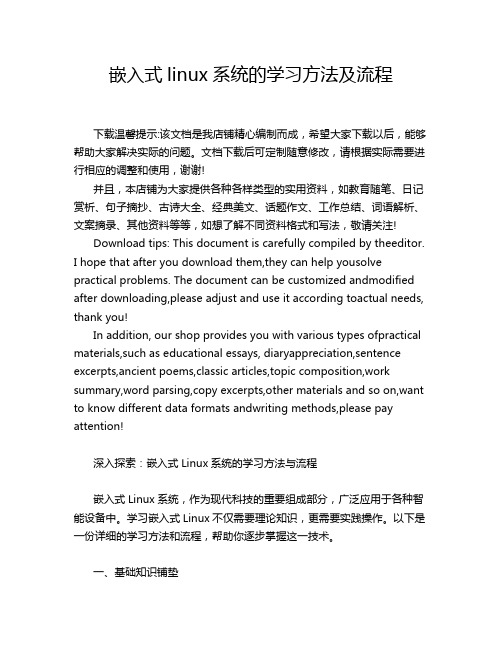 嵌入式 linux 系统的学习方法及流程

下载温馨提示:该文档是我店铺精心编制而成，希望大家下载以后，能够帮助大家解决实际的问题。文档下载后可定制随意修改，请根据实际需要进行相应的调整和使用，谢谢!

并且，本店铺为大家提供各种各样类型的实用资料，如教育随笔、日记赏析、句子摘抄、古诗大全、经典美文、话题作文、工作总结、词语解析、文案摘录、其他资料等等，如想了解不同资料格式和写法，敬请关注!

Download tips: This document is carefully compiled by theeditor. I hope that after you download them,they can help yousolve practical problems. The document can be customized andmodified after downloading,please adjust and use it according toactual needs, thank you!

In addition, our shop provides you with various types ofpractical materials,such as educational essays, diaryappreciation,sentence excerpts,ancient poems,classic articles,topic composition,work summary,word parsing,copy excerpts,other materials and so on,want to know different data formats andwriting methods,please pay attention!

深入探索：嵌入式 Linux 系统的学习方法与流程

嵌入式 Linux 系统，作为现代科技的重要组成部分，广泛应用于各种智能设备中。学习嵌入式 Linux 不仅需要理论知识，更需要实践操作。以下是一份详细的学习方法和流程，帮助你逐步掌握这一技术。

一、基础知识铺垫